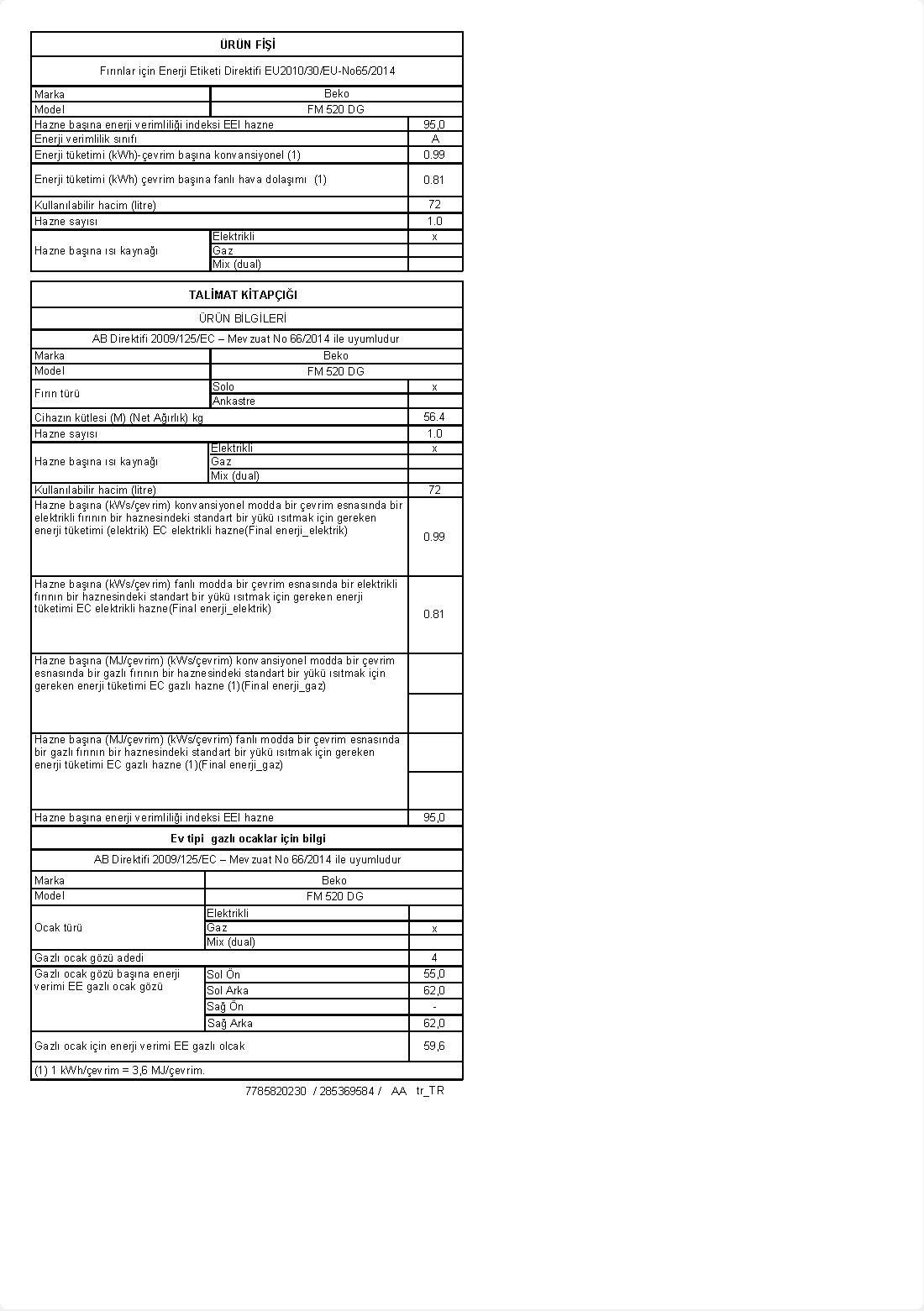 ÜRÜN FİŞİ

Fırınlar için Enerji Etiketi Direktifi EU2010/30/EU-No65/2014

| | | |
|---|---|---|
| Marka | Beko | |
| Model | FM 520 DG | |
| Hazne başına enerji verimliliği indeksi EEI hazne | | 95,0 |
| Enerji verimlilik sınıfı | | A |
| Enerji tüketimi (kWh)-çevrim başına konvansiyonel (1) | | 0.99 |
| Enerji tüketimi (kWh) çevrim başına fanlı hava dolaşımı (1) | | 0.81 |
| Kullanılabilir hacim (litre) | | 72 |
| Hazne sayısı | | 1.0 |
| Hazne başına ısı kaynağı | Elektrikli | x |
| | Gaz | |
| | Mix (dual) | |

TALİMAT KİTAPÇIĞI

ÜRÜN BİLGİLERİ

AB Direktifi 2009/125/EC – Mevzuat No 66/2014 ile uyumludur

| | | |
|---|---|---|
| Marka | Beko | |
| Model | FM 520 DG | |
| Fırın türü | Solo | x |
| | Ankastre | |
| Cihazın kütlesi (M) (Net Ağırlık) kg | | 56.4 |
| Hazne sayısı | | 1.0 |
| Hazne başına ısı kaynağı | Elektrikli | x |
| | Gaz | |
| | Mix (dual) | |
| Kullanılabilir hacim (litre) | | 72 |
| Hazne başına (kWs/çevrim) konvansiyonel modda bir çevrim esnasında bir elektrikli fırının bir haznesindeki standart bir yükü ısıtmak için gereken enerji tüketimi (elektrik) EC elektrikli hazne(Final enerji_elektrik) | | 0.99 |
| Hazne başına (kWs/çevrim) fanlı modda bir çevrim esnasında bir elektrikli fırının bir haznesindeki standart bir yükü ısıtmak için gereken enerji tüketimi EC elektrikli hazne(Final enerji_elektrik) | | 0.81 |
| Hazne başına (MJ/çevrim) (kWs/çevrim) konvansiyonel modda bir çevrim esnasında bir gazlı fırının bir haznesindeki standart bir yükü ısıtmak için gereken enerji tüketimi EC gazlı hazne (1)(Final enerji_gaz) | | |
| Hazne başına (MJ/çevrim) (kWs/çevrim) fanlı modda bir çevrim esnasında bir gazlı fırının bir haznesindeki standart bir yükü ısıtmak için gereken enerji tüketimi EC gazlı hazne (1)(Final enerji_gaz) | | |
| Hazne başına enerji verimliliği indeksi EEI hazne | | 95,0 |

Ev tipi gazlı ocaklar için bilgi

AB Direktifi 2009/125/EC – Mevzuat No 66/2014 ile uyumludur

| | | |
|---|---|---|
| Marka | Beko | |
| Model | FM 520 DG | |
| Ocak türü | Elektrikli | |
| | Gaz | x |
| | Mix (dual) | |
| Gazlı ocak gözü adedi | | 4 |
| Gazlı ocak gözü başına enerji verimi EE gazlı ocak gözü | Sol Ön | 55,0 |
| | Sol Arka | 62,0 |
| | Sağ Ön | - |
| | Sağ Arka | 62,0 |
| Gazlı ocak için enerji verimi EE gazlı olcak | | 59,6 |

(1) 1 kWh/çevrim = 3,6 MJ/çevrim.

7785820230 / 285369584 / AA tr_TR